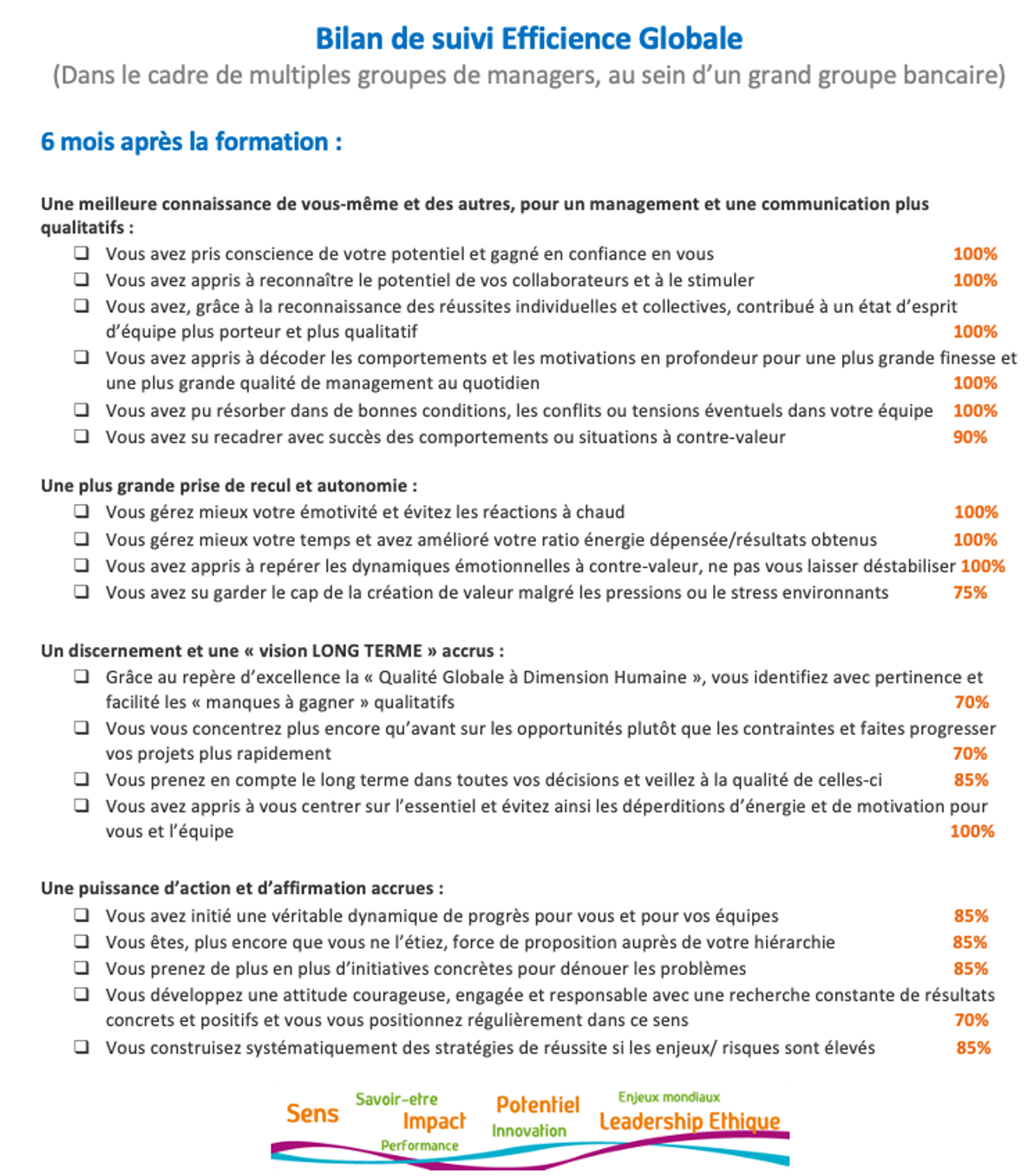 Bilan de suivi Efficience Globale
(Dans le cadre de multiples groupes de managers, au sein d'un grand groupe bancaire)

6 mois après la formation :

Une meilleure connaissance de vous-même et des autres, pour un management et une communication plus qualitatifs :
❑ Vous avez pris conscience de votre potentiel et gagné en confiance en vous 100%
❑ Vous avez appris à reconnaître le potentiel de vos collaborateurs et à le stimuler 100%
❑ Vous avez, grâce à la reconnaissance des réussites individuelles et collectives, contribué à un état d'esprit d'équipe plus porteur et plus qualitatif 100%
❑ Vous avez appris à décoder les comportements et les motivations en profondeur pour une plus grande finesse et une plus grande qualité de management au quotidien 100%
❑ Vous avez pu résorber dans de bonnes conditions, les conflits ou tensions éventuels dans votre équipe 100%
❑ Vous avez su recadrer avec succès des comportements ou situations à contre-valeur 90%

Une plus grande prise de recul et autonomie :
❑ Vous gérez mieux votre émotivité et évitez les réactions à chaud 100%
❑ Vous gérez mieux votre temps et avez amélioré votre ratio énergie dépensée/résultats obtenus 100%
❑ Vous avez appris à repérer les dynamiques émotionnelles à contre-valeur, ne pas vous laisser déstabiliser 100%
❑ Vous avez su garder le cap de la création de valeur malgré les pressions ou le stress environnants 75%

Un discernement et une « vision LONG TERME » accrus :
❑ Grâce au repère d'excellence la « Qualité Globale à Dimension Humaine », vous identifiez avec pertinence et facilité les « manques à gagner » qualitatifs 70%
❑ Vous vous concentrez plus encore qu'avant sur les opportunités plutôt que les contraintes et faites progresser vos projets plus rapidement 70%
❑ Vous prenez en compte le long terme dans toutes vos décisions et veillez à la qualité de celles-ci 85%
❑ Vous avez appris à vous centrer sur l'essentiel et évitez ainsi les déperditions d'énergie et de motivation pour vous et l'équipe 100%

Une puissance d'action et d'affirmation accrues :
❑ Vous avez initié une véritable dynamique de progrès pour vous et pour vos équipes 85%
❑ Vous êtes, plus encore que vous ne l'étiez, force de proposition auprès de votre hiérarchie 85%
❑ Vous prenez de plus en plus d'initiatives concrètes pour dénouer les problèmes 85%
❑ Vous développez une attitude courageuse, engagée et responsable avec une recherche constante de résultats concrets et positifs et vous vous positionnez régulièrement dans ce sens 70%
❑ Vous construisez systématiquement des stratégies de réussite si les enjeux/ risques sont élevés 85%

Sens Savoir-etre Impact Performance Potentiel Innovation Enjeux mondiaux Leadership Ethique